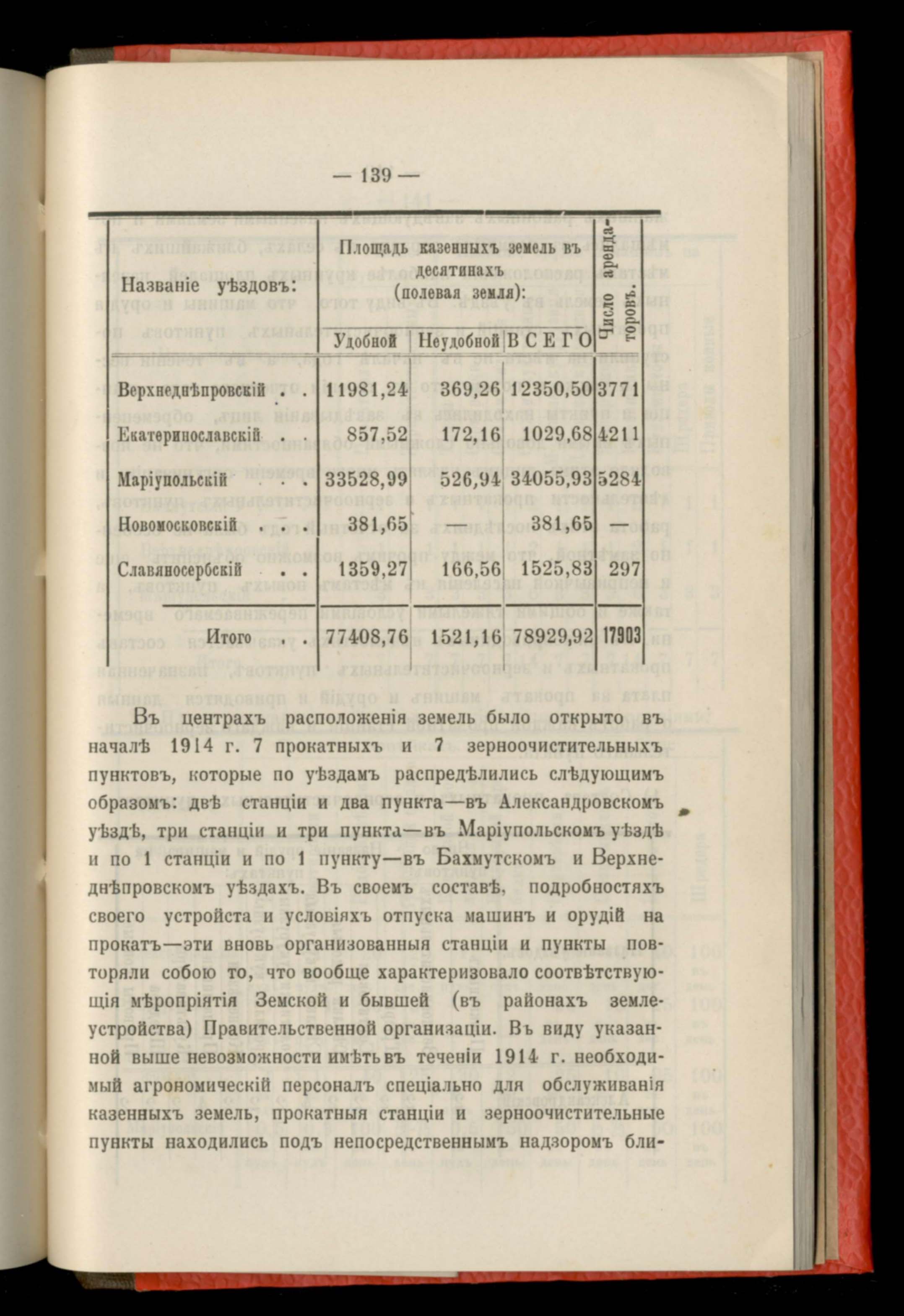 — 139 —

| Названіе уѣздовъ: | Площадь казенныхъ земель въ десятинахъ (полевая земля): Удобной | Неудобной | ВСЕГО | Число арендаторовъ. |
|---|---|---|---|---|
| Верхнеднѣпровскій . . | 11981,24 | 369,26 | 12350,50 | 3771 |
| Екатеринославскій . . | 857,52 | 172,16 | 1029,68 | 4211 |
| Маріупольскій . . | 33528,99 | 526,94 | 34055,93 | 5284 |
| Новомосковскій . . . | 381,65 | — | 381,65 | — |
| Славяносербскій . . | 1359,27 | 166,56 | 1525,83 | 297 |
| Итого . . | 77408,76 | 1521,16 | 78929,92 | 17903 |

Въ центрахъ расположенія земель было открыто въ началѣ 1914 г. 7 прокатныхъ и 7 зерноочистительныхъ пунктовъ, которые по уѣздамъ распредѣлились слѣдующимъ образомъ: двѣ станціи и два пункта—въ Александровскомъ уѣздѣ, три станціи и три пункта—въ Маріупольскомъ уѣздѣ и по 1 станціи и по 1 пункту—въ Бахмутскомъ и Верхнеднѣпровскомъ уѣздахъ. Въ своемъ составѣ, подробностяхъ своего устройста и условіяхъ отпуска машинъ и орудій на прокатъ—эти вновь организованныя станціи и пункты повторяли собою то, что вообще характеризовало соотвѣтствующія мѣропріятія Земской и бывшей (въ районахъ землеустройства) Правительственной организаціи. Въ виду указанной выше невозможности имѣть въ теченіи 1914 г. необходимый агрономическій персоналъ спеціально для обслуживанія казенныхъ земель, прокатныя станціи и зерноочистительные пункты находились подъ непосредственнымъ надзоромъ бли-